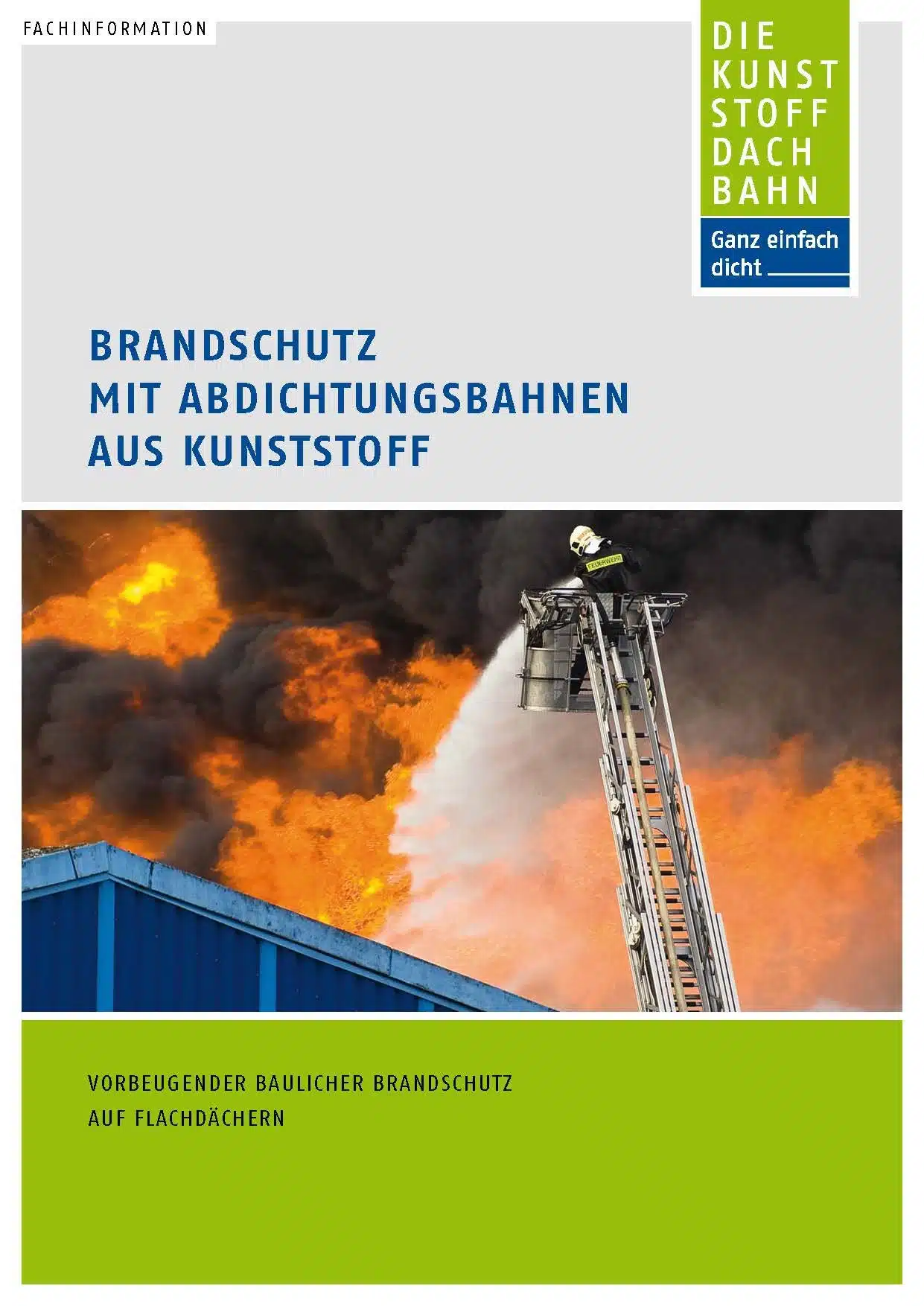 FACHINFORMATION

DIE
KUNST
STOFF
DACH
BAHN

Ganz einfach dicht

BRANDSCHUTZ
MIT ABDICHTUNGSBAHNEN
AUS KUNSTSTOFF

FEUERWEHR

VORBEUGENDER BAULICHER BRANDSCHUTZ
AUF FLACHDÄCHERN